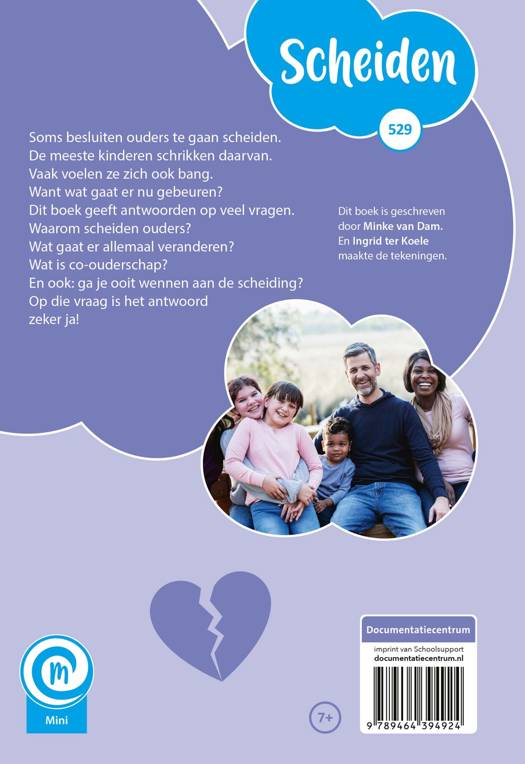 Scheiden

529

Soms besluiten ouders te gaan scheiden.
De meeste kinderen schrikken daarvan.
Vaak voelen ze zich ook bang.
Want wat gaat er nu gebeuren?
Dit boek geeft antwoorden op veel vragen.
Waarom scheiden ouders?
Wat gaat er allemaal veranderen?
Wat is co-ouderschap?
En ook: ga je ooit wennen aan de scheiding?
Op die vraag is het antwoord zeker ja!

Dit boek is geschreven door Minke van Dam.
En Ingrid ter Koele maakte de tekeningen.

m

Mini

7+

Documentatiecentrum

imprint van Schoolsupport
documentatiecentrum.nl

9 789464 394924